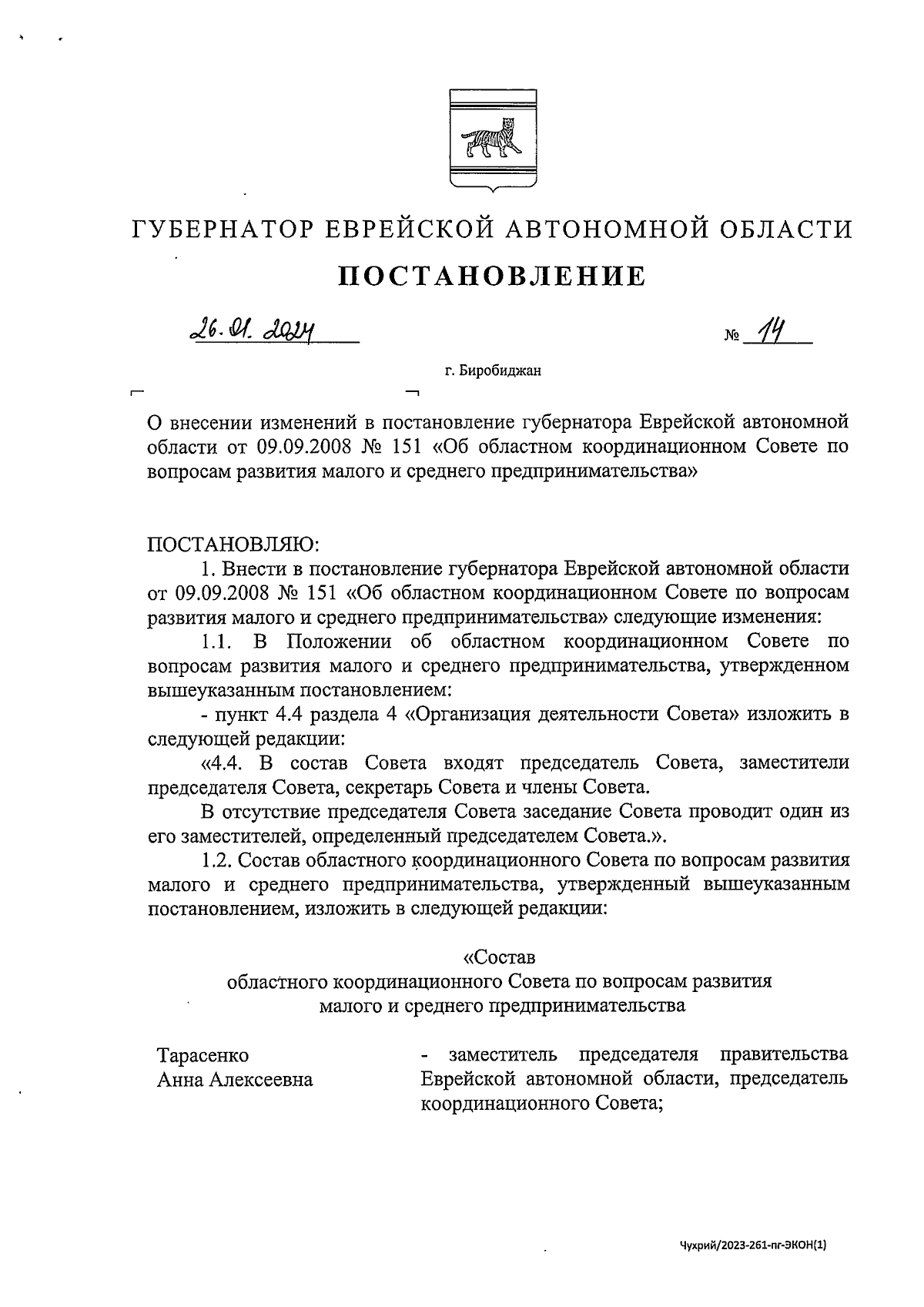 ГУБЕРНАТОР ЕВРЕЙСКОЙ АВТОНОМНОЙ ОБЛАСТИ

ПОСТАНОВЛЕНИЕ

26.01.2024 № 14

г. Биробиджан

О внесении изменений в постановление губернатора Еврейской автономной области от 09.09.2008 № 151 «Об областном координационном Совете по вопросам развития малого и среднего предпринимательства»

ПОСТАНОВЛЯЮ:

1. Внести в постановление губернатора Еврейской автономной области от 09.09.2008 № 151 «Об областном координационном Совете по вопросам развития малого и среднего предпринимательства» следующие изменения:

1.1. В Положении об областном координационном Совете по вопросам развития малого и среднего предпринимательства, утвержденном вышеуказанным постановлением:

- пункт 4.4 раздела 4 «Организация деятельности Совета» изложить в следующей редакции:

«4.4. В состав Совета входят председатель Совета, заместители председателя Совета, секретарь Совета и члены Совета.

В отсутствие председателя Совета заседание Совета проводит один из его заместителей, определенный председателем Совета.».

1.2. Состав областного координационного Совета по вопросам развития малого и среднего предпринимательства, утвержденный вышеуказанным постановлением, изложить в следующей редакции:

«Состав
областного координационного Совета по вопросам развития малого и среднего предпринимательства

Тарасенко Анна Алексеевна - заместитель председателя правительства Еврейской автономной области, председатель координационного Совета;

Чухрий/2023-261-пг-ЭКОН(1)